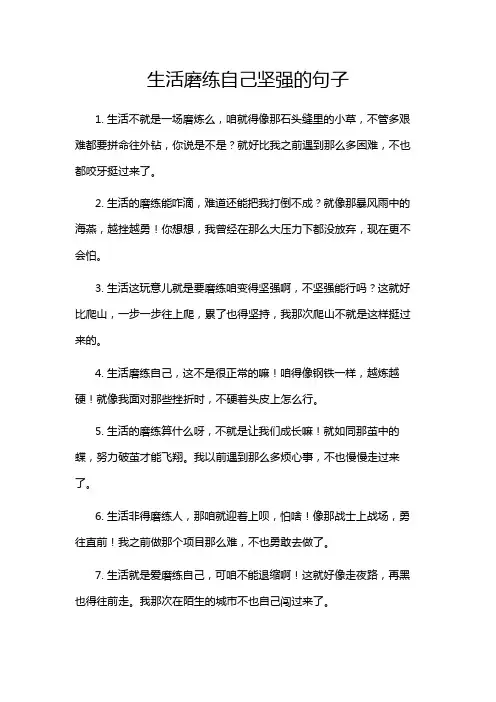 生活磨练自己坚强的句子

1. 生活不就是一场磨炼么，咱就得像那石头缝里的小草，不管多艰难都要拼命往外钻，你说是不是？就好比我之前遇到那么多困难，不也都咬牙挺过来了。

2. 生活的磨练能咋滴，难道还能把我打倒不成？就像那暴风雨中的海燕，越挫越勇！你想想，我曾经在那么大压力下都没放弃，现在更不会怕。

3. 生活这玩意儿就是要磨练咱变得坚强啊，不坚强能行吗？这就好比爬山，一步一步往上爬，累了也得坚持，我那次爬山不就是这样挺过来的。

4. 生活磨练自己，这不是很正常的嘛！咱得像钢铁一样，越炼越硬！就像我面对那些挫折时，不硬着头皮上怎么行。

5. 生活的磨练算什么呀，不就是让我们成长嘛！就如同那茧中的蝶，努力破茧才能飞翔。我以前遇到那么多烦心事，不也慢慢走过来了。

6. 生活非得磨练人，那咱就迎着上呗，怕啥！像那战士上战场，勇往直前！我之前做那个项目那么难，不也勇敢去做了。

7. 生活就是爱磨练自己，可咱不能退缩啊！这就好像走夜路，再黑也得往前走。我那次在陌生的城市不也自己闯过来了。